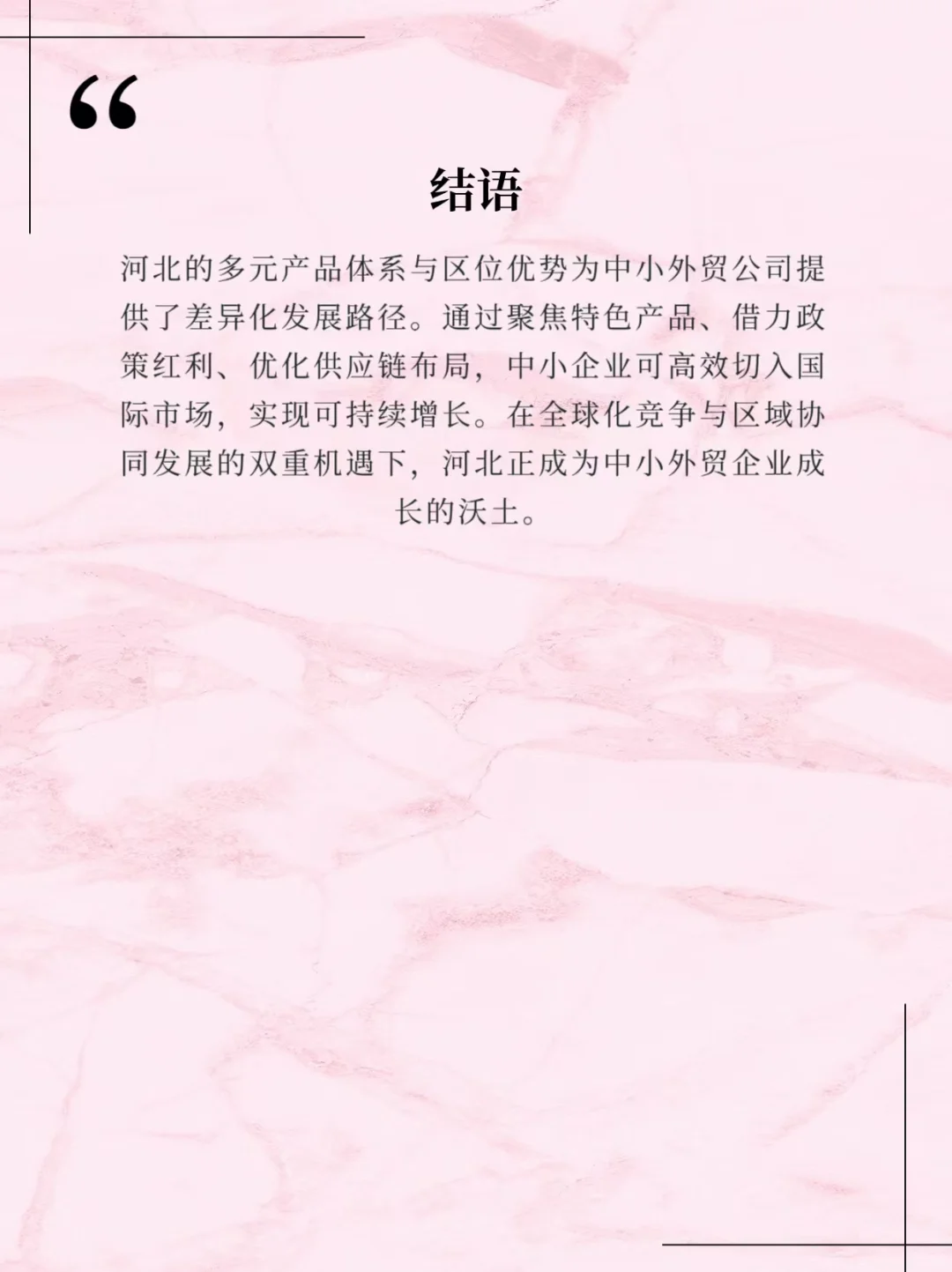 “

结语

河北的多元产品体系与区位优势为中小外贸公司提供了差异化发展路径。通过聚焦特色产品、借力政策红利、优化供应链布局，中小企业可高效切入国际市场，实现可持续增长。在全球化竞争与区域协同发展的双重机遇下，河北正成为中小外贸企业成长的沃土。